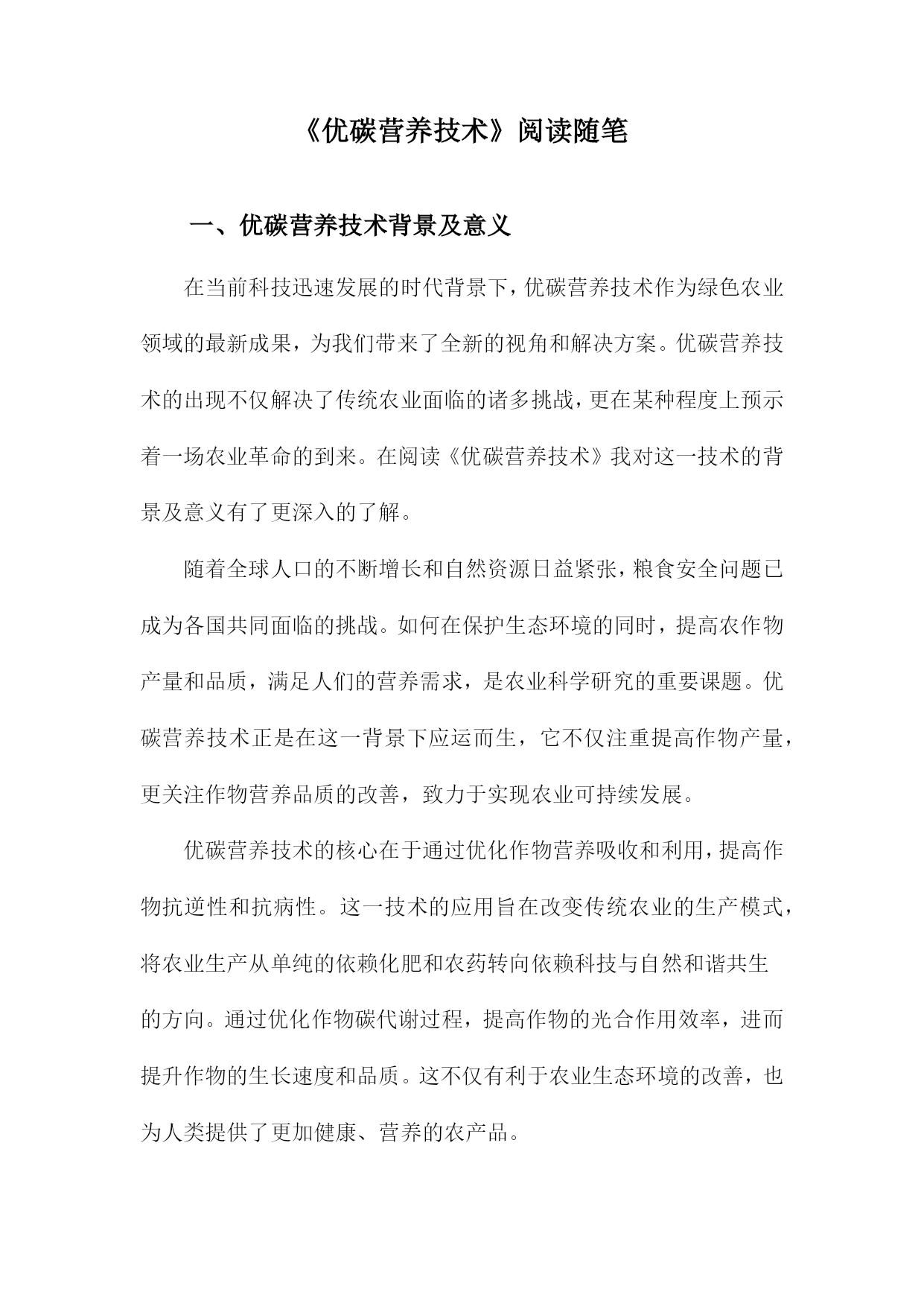 《优碳营养技术》阅读随笔

一、优碳营养技术背景及意义

在当前科技迅速发展的时代背景下，优碳营养技术作为绿色农业领域的最新成果，为我们带来了全新的视角和解决方案。优碳营养技术的出现不仅解决了传统农业面临的诸多挑战，更在某种程度上预示着一场农业革命的到来。在阅读《优碳营养技术》我对这一技术的背景及意义有了更深入的了解。

随着全球人口的不断增长和自然资源日益紧张，粮食安全问题已成为各国共同面临的挑战。如何在保护生态环境的同时，提高农作物产量和品质，满足人们的营养需求，是农业科学研究的重要课题。优碳营养技术正是在这一背景下应运而生，它不仅注重提高作物产量，更关注作物营养品质的改善，致力于实现农业可持续发展。

优碳营养技术的核心在于通过优化作物营养吸收和利用，提高作物抗逆性和抗病性。这一技术的应用旨在改变传统农业的生产模式，将农业生产从单纯的依赖化肥和农药转向依赖科技与自然和谐共生的方向。通过优化作物碳代谢过程，提高作物的光合作用效率，进而提升作物的生长速度和品质。这不仅有利于农业生态环境的改善，也为人类提供了更加健康、营养的农产品。